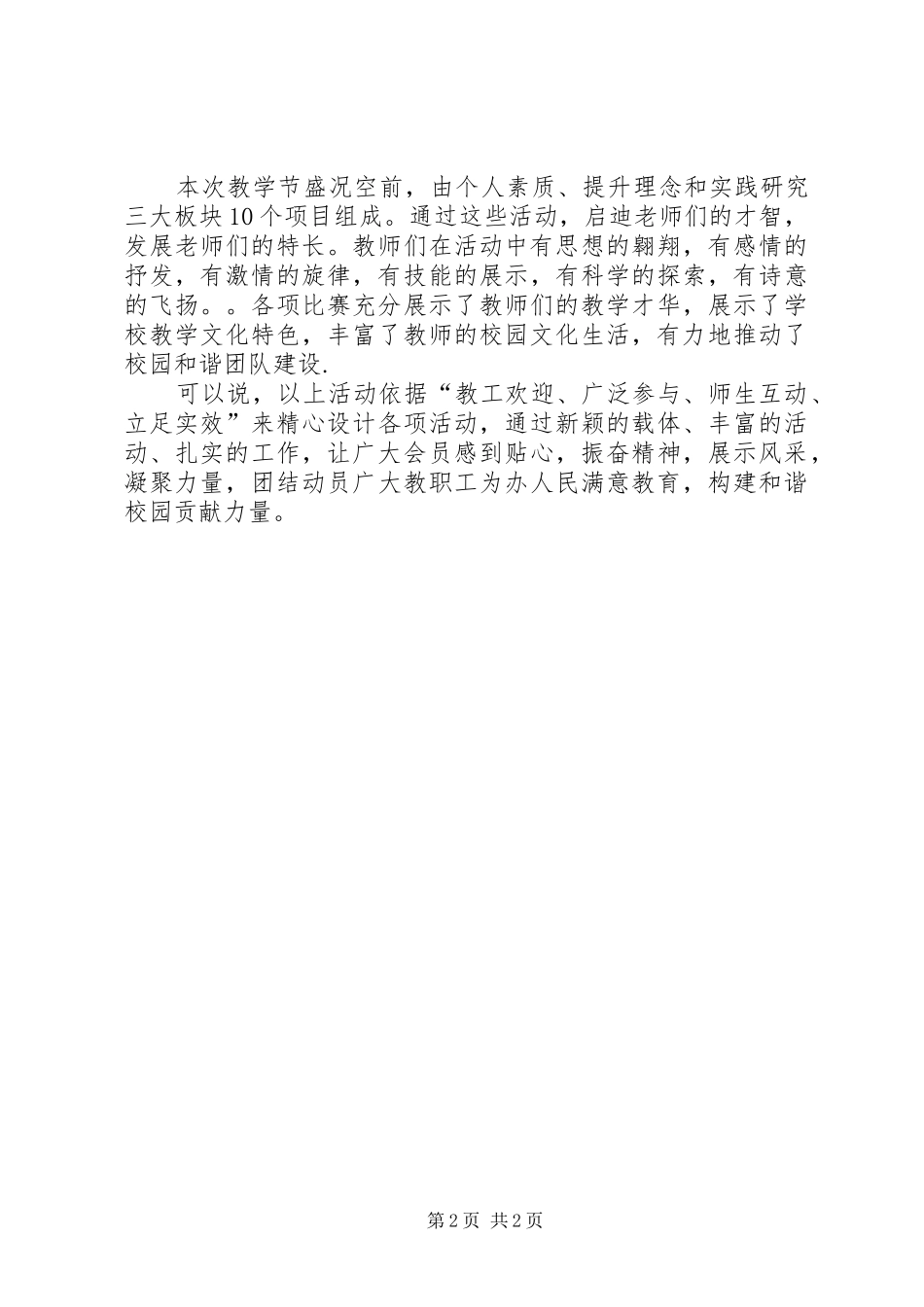 本次教学节盛况空前，由个人素质、提升理念和实践研究三大板块10个项目组成。通过这些活动，启迪老师们的才智，发展老师们的特长。教师们在活动中有思想的翱翔，有感情的抒发，有激情的旋律，有技能的展示，有科学的探索，有诗意的飞扬。。各项比赛充分展示了教师们的教学才华，展示了学校教学文化特色，丰富了教师的校园文化生活，有力地推动了校园和谐团队建设.

可以说，以上活动依据“教工欢迎、广泛参与、师生互动、立足实效”来精心设计各项活动，通过新颖的载体、丰富的活动、扎实的工作，让广大会员感到贴心，振奋精神，展示风采，凝聚力量，团结动员广大教职工为办人民满意教育，构建和谐校园贡献力量。

第2页 共2页